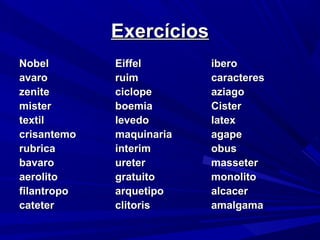 Exercícios

Nobel
avaro
zenite
mister
textil
crisantemo
rubrica
bavaro
aerolito
filantropo
cateter

Eiffel
ruim
ciclope
boemia
levedo
maquinaria
interim
ureter
gratuito
arquetipo
clitoris

ibero
caracteres
aziago
Cister
latex
agape
obus
masseter
monolito
alcacer
amalgama